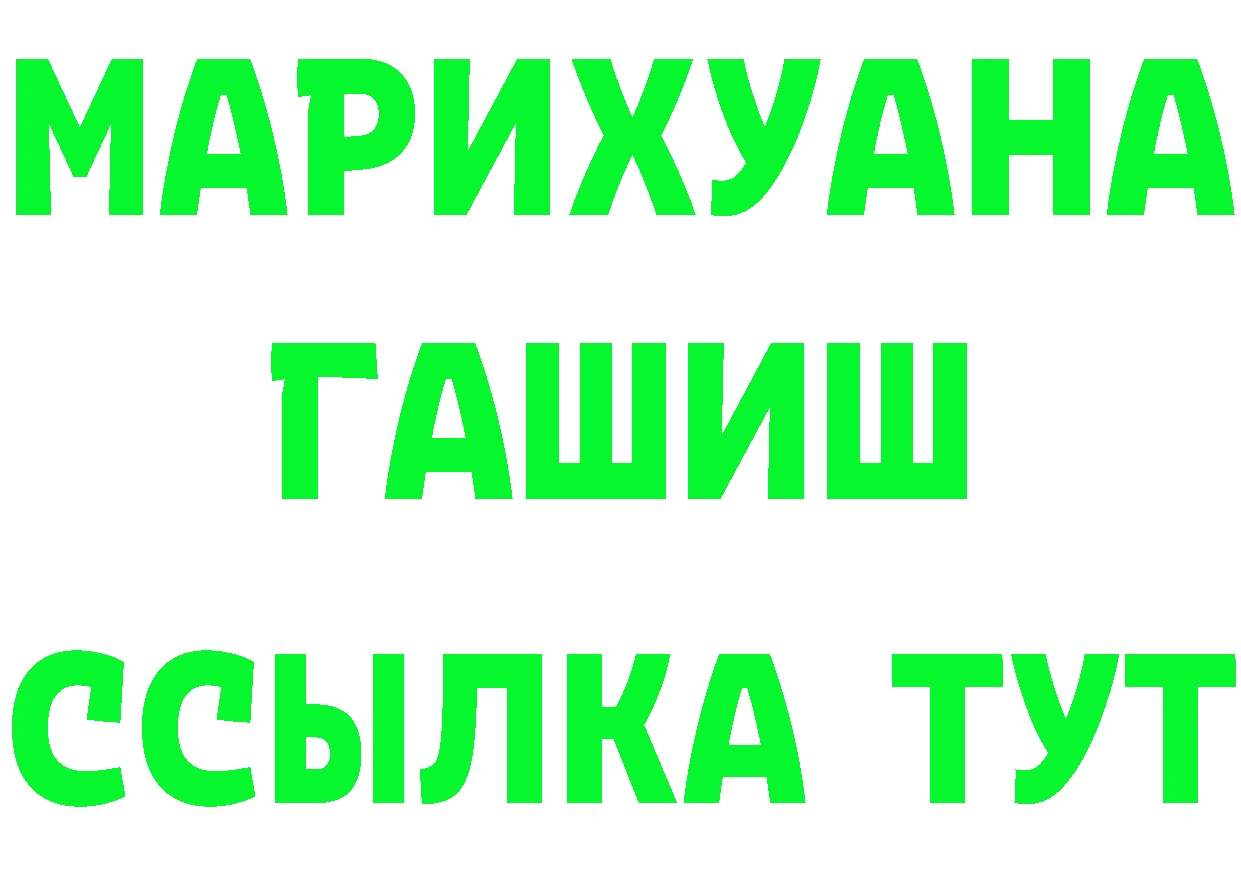 МАРИХУАНА
ГАШИШ
ССЫЛКА ТУТ